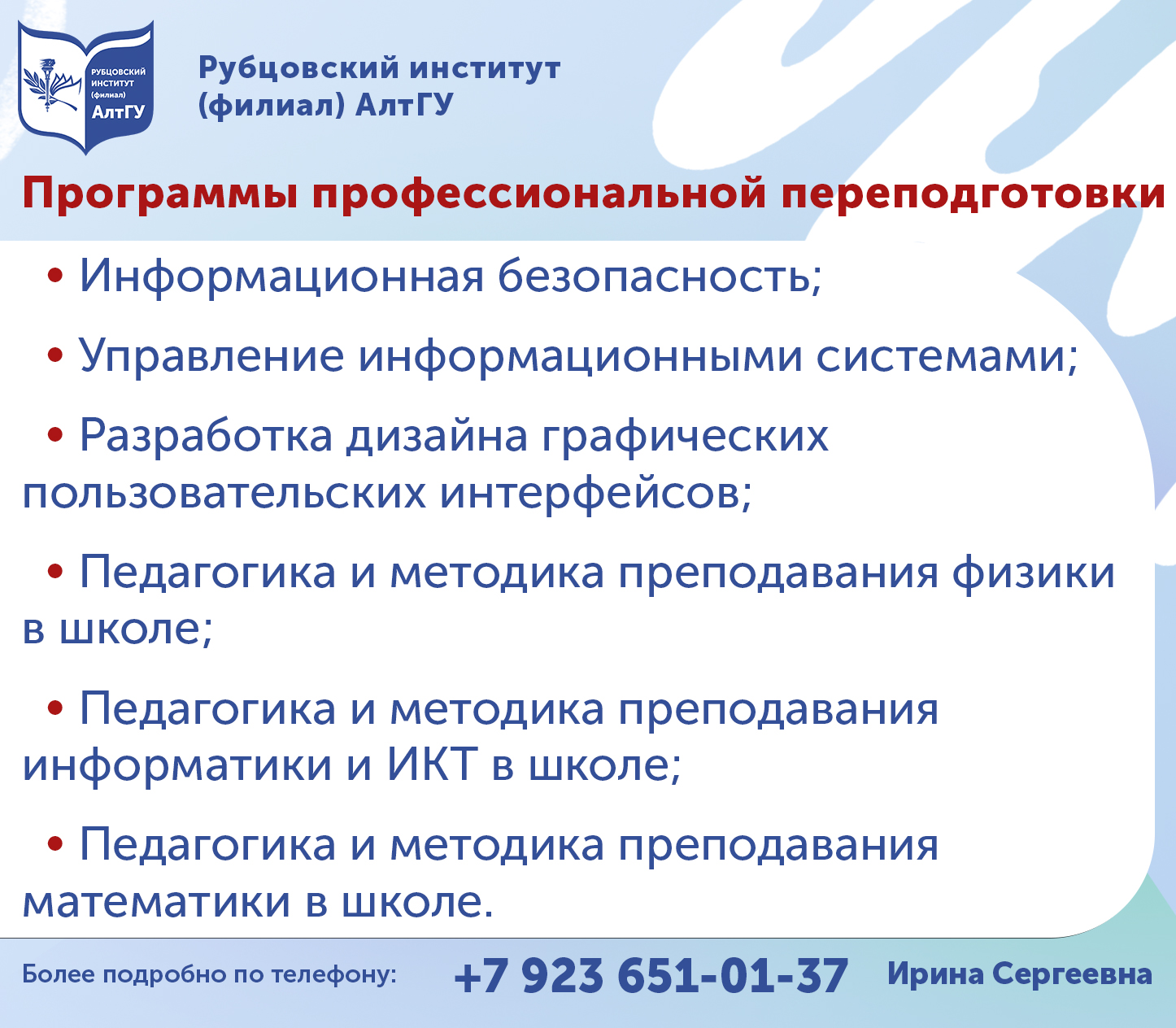 РУБЦОВСКИЙ ИНСТИТУТ (филиал) АлтГУ

Рубцовский институт
(филиал) АлтГУ

Программы профессиональной переподготовки

• Информационная безопасность;

• Управление информационными системами;

• Разработка дизайна графических пользовательских интерфейсов;

• Педагогика и методика преподавания физики в школе;

• Педагогика и методика преподавания информатики и ИКТ в школе;

• Педагогика и методика преподавания математики в школе.

Более подробно по телефону: +7 923 651-01-37 Ирина Сергеевна